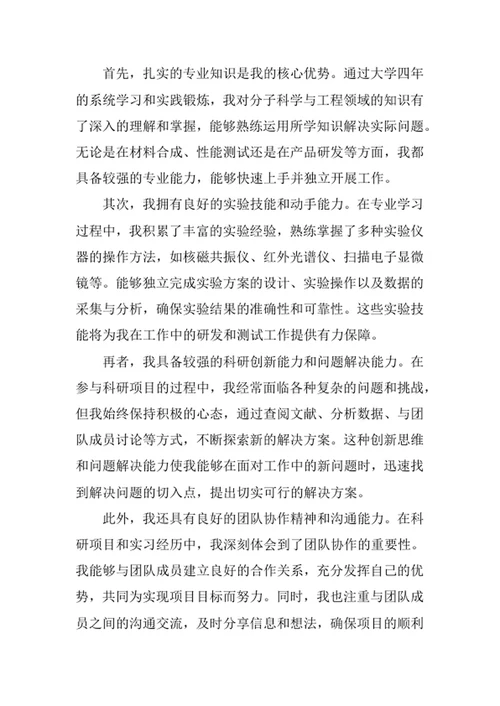 首先，扎实的专业知识是我的核心优势。通过大学四年的系统学习和实践锻炼，我对分子科学与工程领域的知识有了深入的理解和掌握，能够熟练运用所学知识解决实际问题。无论是在材料合成、性能测试还是在产品研发等方面，我都具备较强的专业能力，能够快速上手并独立开展工作。

其次，我拥有良好的实验技能和动手能力。在专业学习过程中，我积累了丰富的实验经验，熟练掌握了多种实验仪器的操作方法，如核磁共振仪、红外光谱仪、扫描电子显微镜等。能够独立完成实验方案的设计、实验操作以及数据的采集与分析，确保实验结果的准确性和可靠性。这些实验技能将为我在工作中的研发和测试工作提供有力保障。

再者，我具备较强的科研创新能力和问题解决能力。在参与科研项目的过程中，我经常面临各种复杂的问题和挑战，但我始终保持积极的心态，通过查阅文献、分析数据、与团队成员讨论等方式，不断探索新的解决方案。这种创新思维和问题解决能力使我能够在面对工作中的新问题时，迅速找到解决问题的切入点，提出切实可行的解决方案。

此外，我还具有良好的团队协作精神和沟通能力。在科研项目和实习经历中，我深刻体会到了团队协作的重要性。我能够与团队成员建立良好的合作关系，充分发挥自己的优势，共同为实现项目目标而努力。同时，我也注重与团队成员之间的沟通交流，及时分享信息和想法，确保项目的顺利